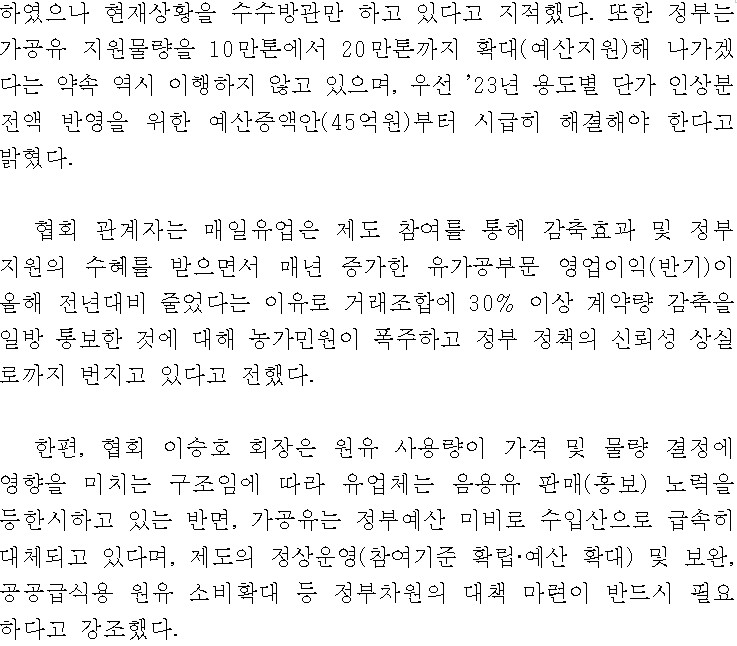 하였으나 현재상황을 수수방관만 하고 있다고 지적했다. 또한 정부는 가공유 지원물량을 10만톤에서 20만톤까지 확대(예산지원)해 나가겠다는 약속 역시 이행하지 않고 있으며, 우선 '23년 용도별 단가 인상분 전액 반영을 위한 예산증액안(45억원)부터 시급히 해결해야 한다고 밝혔다.

협회 관계자는 매일유업은 제도 참여를 통해 감축효과 및 정부 지원의 수혜를 받으면서 매년 증가한 유가공부문 영업이익(반기)이 올해 전년대비 줄었다는 이유로 거래조합에 30% 이상 계약량 감축을 일방 통보한 것에 대해 농가민원이 폭주하고 정부 정책의 신뢰성 상실로까지 번지고 있다고 전했다.

한편, 협회 이승호 회장은 원유 사용량이 가격 및 물량 결정에 영향을 미치는 구조임에 따라 유업체는 음용유 판매(홍보) 노력을 등한시하고 있는 반면, 가공유는 정부예산 미비로 수입산으로 급속히 대체되고 있다며, 제도의 정상운영(참여기준 확립·예산 확대) 및 보완, 공공급식용 원유 소비확대 등 정부차원의 대책 마련이 반드시 필요하다고 강조했다.